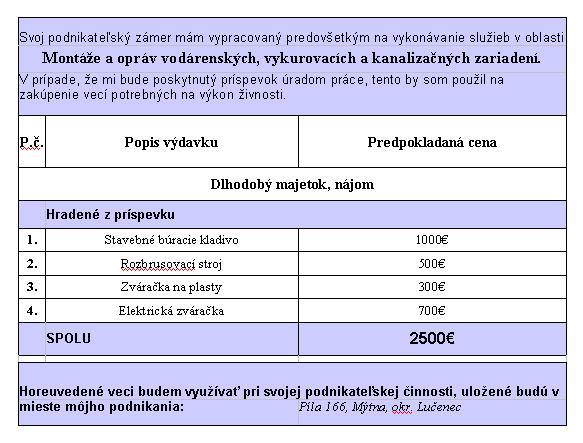 Svoj podnikateľský zámer mám vypracovaný predovšetkým na vykonávanie služieb v oblasti

Montáže a opráv vodárenských, vykurovacích a kanalizačných zariadení.

V prípade, že mi bude poskytnutý príspevok úradom práce, tento by som použil na zakúpenie vecí potrebných na výkon živnosti.

| P.č. | Popis výdavku | Predpokladaná cena |
|---|---|---|
| Dlhodobý majetok, nájom | | |
| | Hradené z príspevku | |
| 1. | Stavebné búracie kladivo | 1000€ |
| 2. | Rozbrusovací stroj | 500€ |
| 3. | Zváračka na plasty | 300€ |
| 4. | Elektrická zváračka | 700€ |
| | SPOLU | 2500€ |

Horeuvedené veci budem využívať pri svojej podnikateľskej činnosti, uložené budú v mieste môjho podnikania: Píla 166, Mýtna, okr. Lučenec